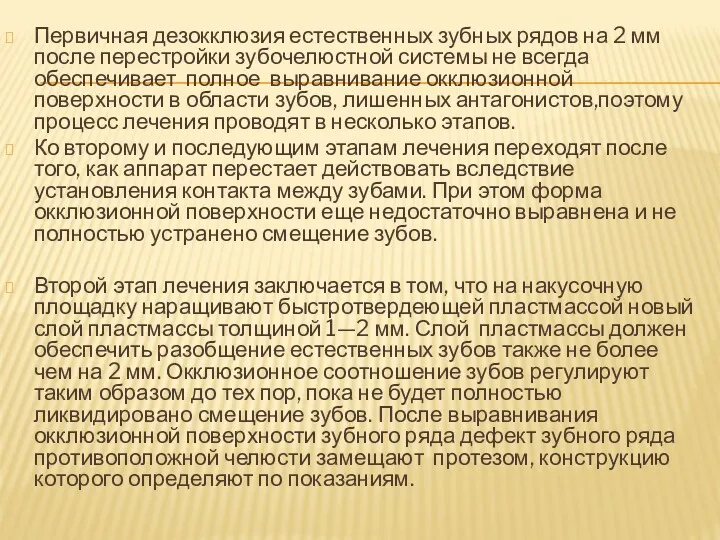 Первичная дезокклюзия естественных зубных рядов на 2 мм после перестройки зубочелюстной системы не всегда обеспечивает полное выравнивание окклюзионной поверхности в области зубов, лишенных антагонистов,поэтому процесс лечения проводят в несколько этапов.

Ко второму и последующим этапам лечения переходят после того, как аппарат перестает действовать вследствие установления контакта между зубами. При этом форма окклюзионной поверхности еще недостаточно выравнена и не полностью устранено смещение зубов.

Второй этап лечения заключается в том, что на накусочную площадку наращивают быстротвердеющей пластмассой новый слой пластмассы толщиной 1—2 мм. Слой пластмассы должен обеспечить разобщение естественных зубов также не более чем на 2 мм. Окклюзионное соотношение зубов регулируют таким образом до тех пор, пока не будет полностью ликвидировано смещение зубов. После выравнивания окклюзионной поверхности зубного ряда дефект зубного ряда противоположной челюсти замещают протезом, конструкцию которого определяют по показаниям.